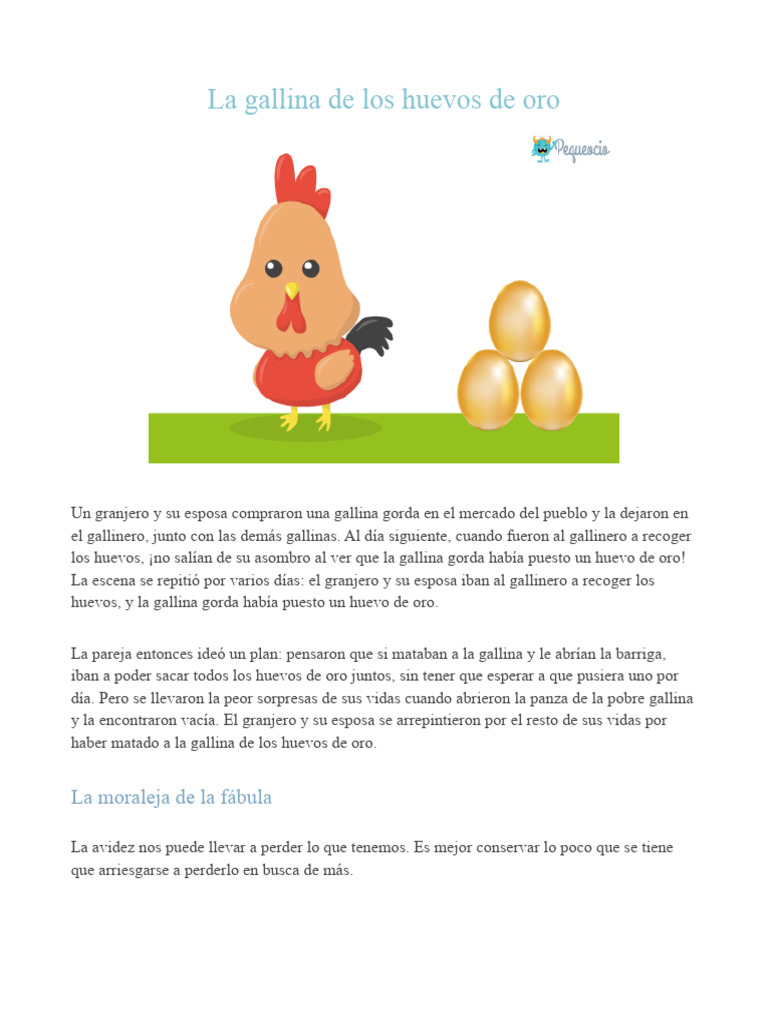 La gallina de los huevos de oro

Pequeocio

Un granjero y su esposa compraron una gallina gorda en el mercado del pueblo y la dejaron en el gallinero, junto con las demás gallinas. Al día siguiente, cuando fueron al gallinero a recoger los huevos, ¡no salían de su asombro al ver que la gallina gorda había puesto un huevo de oro! La escena se repitió por varios días: el granjero y su esposa iban al gallinero a recoger los huevos, y la gallina gorda había puesto un huevo de oro.

La pareja entonces ideó un plan: pensaron que si mataban a la gallina y le abrían la barriga, iban a poder sacar todos los huevos de oro juntos, sin tener que esperar a que pusiera uno por día. Pero se llevaron la peor sorpresas de sus vidas cuando abrieron la panza de la pobre gallina y la encontraron vacía. El granjero y su esposa se arrepintieron por el resto de sus vidas por haber matado a la gallina de los huevos de oro.

La moraleja de la fábula

La avidez nos puede llevar a perder lo que tenemos. Es mejor conservar lo poco que se tiene que arriesgarse a perderlo en busca de más.